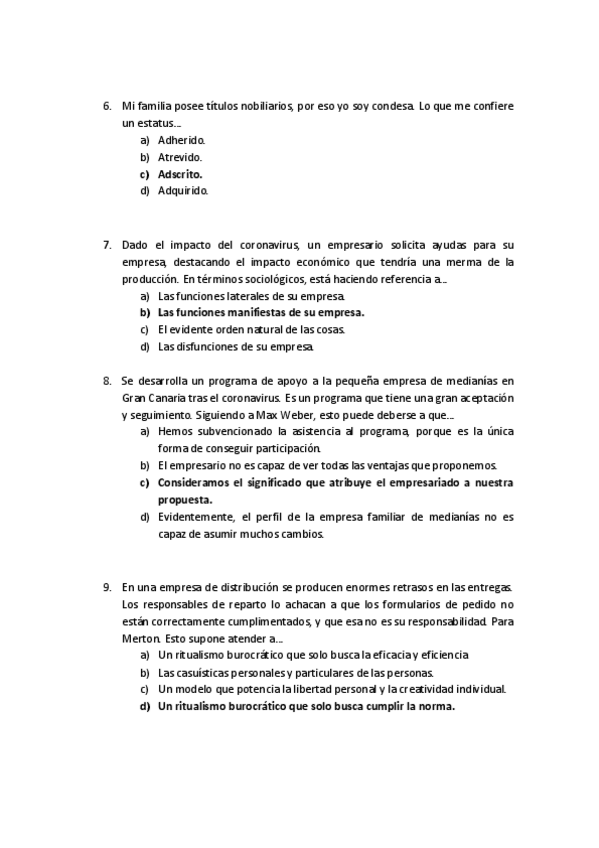 6. Mi familia posee títulos nobiliarios, por eso yo soy condesa. Lo que me confiere un estatus…
a) Adherido.
b) Atrevido.
c) Adscrito.
d) Adquirido.

7. Dado el impacto del coronavirus, un empresario solicita ayudas para su empresa, destacando el impacto económico que tendría una merma de la producción. En términos sociológicos, está haciendo referencia a…
a) Las funciones laterales de su empresa.
b) Las funciones manifiestas de su empresa.
c) El evidente orden natural de las cosas.
d) Las disfunciones de su empresa.

8. Se desarrolla un programa de apoyo a la pequeña empresa de medianías en Gran Canaria tras el coronavirus. Es un programa que tiene una gran aceptación y seguimiento. Siguiendo a Max Weber, esto puede deberse a que…
a) Hemos subvencionado la asistencia al programa, porque es la única forma de conseguir participación.
b) El empresario no es capaz de ver todas las ventajas que proponemos.
c) Consideramos el significado que atribuye el empresariado a nuestra propuesta.
d) Evidentemente, el perfil de la empresa familiar de medianías no es capaz de asumir muchos cambios.

9. En una empresa de distribución se producen enormes retrasos en las entregas. Los responsables de reparto lo achacan a que los formularios de pedido no están correctamente cumplimentados, y que esa no es su responsabilidad. Para Merton. Esto supone atender a…
a) Un ritualismo burocrático que solo busca la eficacia y eficiencia
b) Las casuísticas personales y particulares de las personas.
c) Un modelo que potencia la libertad personal y la creatividad individual.
d) Un ritualismo burocrático que solo busca cumplir la norma.